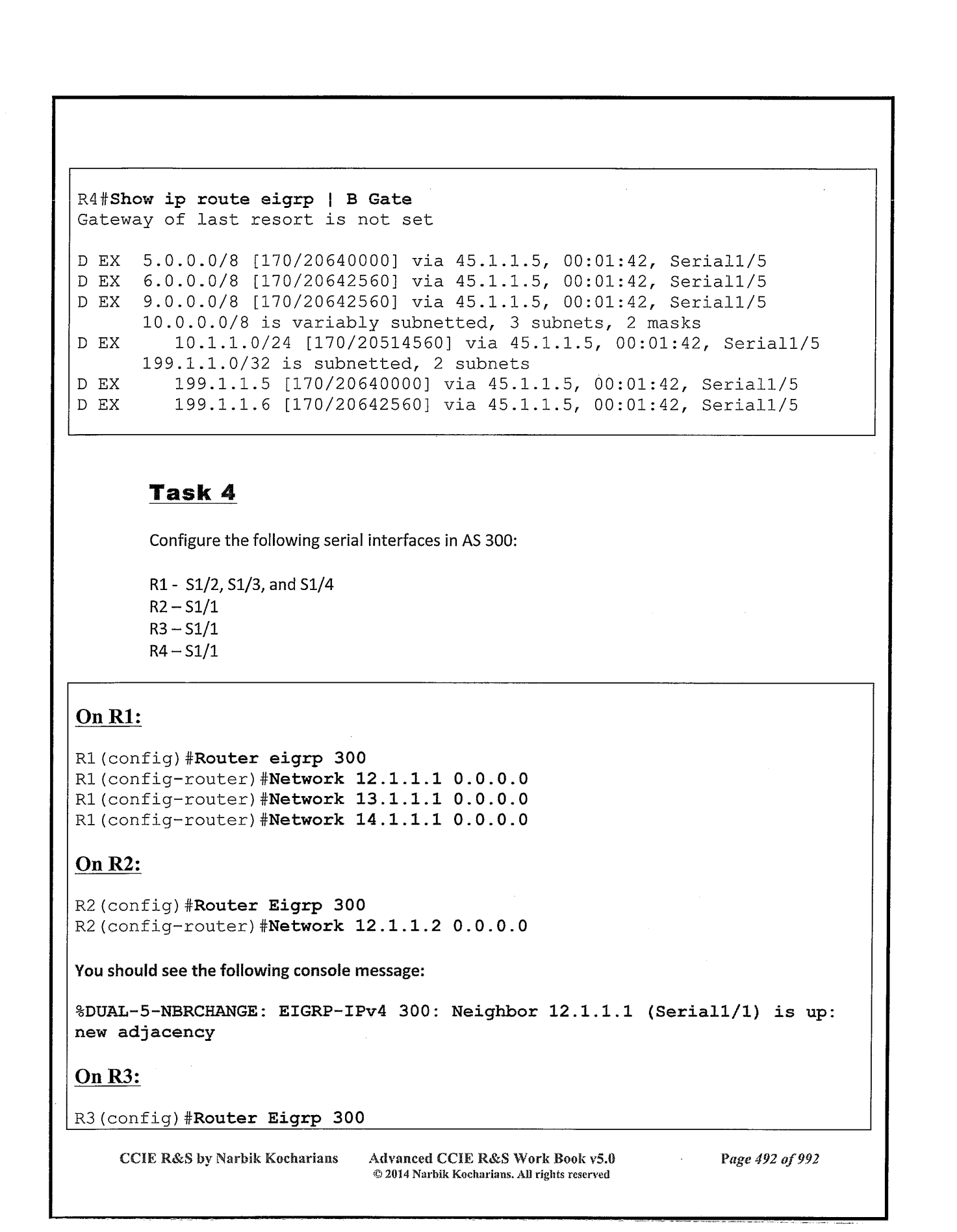 R4#Show ip route eigrp | B Gate
Gateway of last resort is not set

D EX  5.0.0.0/8 [170/20640000] via 45.1.1.5, 00:01:42, Serial1/5
D EX  6.0.0.0/8 [170/20642560] via 45.1.1.5, 00:01:42, Serial1/5
D EX  9.0.0.0/8 [170/20642560] via 45.1.1.5, 00:01:42, Serial1/5
      10.0.0.0/8 is variably subnetted, 3 subnets, 2 masks
D EX     10.1.1.0/24 [170/20514560] via 45.1.1.5, 00:01:42, Serial1/5
      199.1.1.0/32 is subnetted, 2 subnets
D EX     199.1.1.5 [170/20640000] via 45.1.1.5, 00:01:42, Serial1/5
D EX     199.1.1.6 [170/20642560] via 45.1.1.5, 00:01:42, Serial1/5

Task 4

Configure the following serial interfaces in AS 300:

R1 - S1/2, S1/3, and S1/4
R2 – S1/1
R3 – S1/1
R4 – S1/1

On R1:

R1(config)#Router eigrp 300
R1(config-router)#Network 12.1.1.1 0.0.0.0
R1(config-router)#Network 13.1.1.1 0.0.0.0
R1(config-router)#Network 14.1.1.1 0.0.0.0

On R2:

R2(config)#Router Eigrp 300
R2(config-router)#Network 12.1.1.2 0.0.0.0

You should see the following console message:

%DUAL-5-NBRCHANGE: EIGRP-IPv4 300: Neighbor 12.1.1.1 (Serial1/1) is up: new adjacency

On R3:

R3(config)#Router Eigrp 300

CCIE R&S by Narbik Kocharians    Advanced CCIE R&S Work Book v5.0    Page 492 of 992
© 2014 Narbik Kocharians. All rights reserved